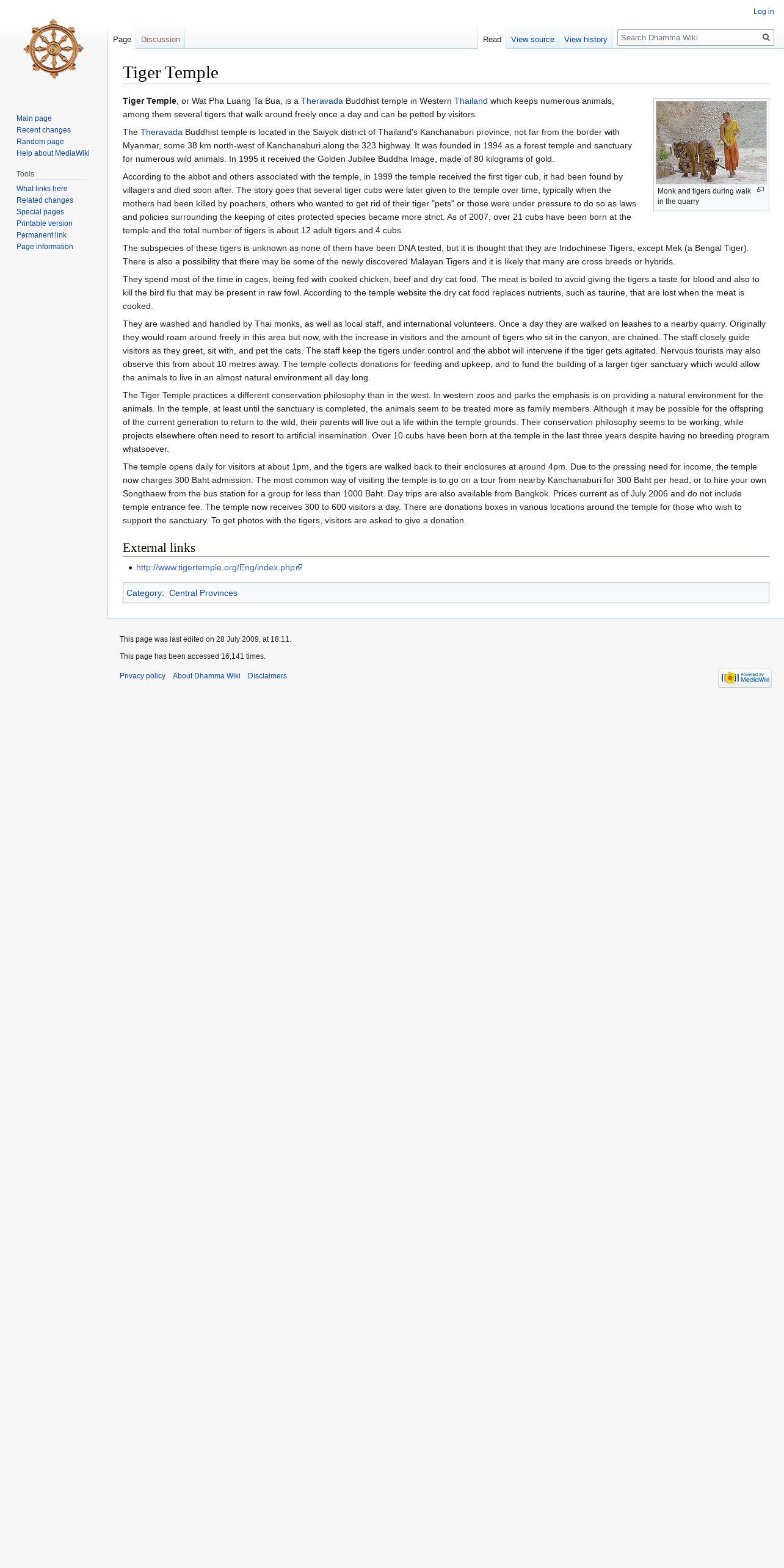 Log in

Page Discussion Read View source View history Search Dhamma Wiki

Main page
Recent changes
Random page
Help about MediaWiki

Tools
What links here
Related changes
Special pages
Printable version
Permanent link
Page information

Tiger Temple

Tiger Temple, or Wat Pha Luang Ta Bua, is a Theravada Buddhist temple in Western Thailand which keeps numerous animals, among them several tigers that walk around freely once a day and can be petted by visitors.

Monk and tigers during walk in the quarry

The Theravada Buddhist temple is located in the Saiyok district of Thailand's Kanchanaburi province, not far from the border with Myanmar, some 38 km north-west of Kanchanaburi along the 323 highway. It was founded in 1994 as a forest temple and sanctuary for numerous wild animals. In 1995 it received the Golden Jubilee Buddha Image, made of 80 kilograms of gold.

According to the abbot and others associated with the temple, in 1999 the temple received the first tiger cub, it had been found by villagers and died soon after. The story goes that several tiger cubs were later given to the temple over time, typically when the mothers had been killed by poachers, others who wanted to get rid of their tiger "pets" or those were under pressure to do so as laws and policies surrounding the keeping of cites protected species became more strict. As of 2007, over 21 cubs have been born at the temple and the total number of tigers is about 12 adult tigers and 4 cubs.

The subspecies of these tigers is unknown as none of them have been DNA tested, but it is thought that they are Indochinese Tigers, except Mek (a Bengal Tiger). There is also a possibility that there may be some of the newly discovered Malayan Tigers and it is likely that many are cross breeds or hybrids.

They spend most of the time in cages, being fed with cooked chicken, beef and dry cat food. The meat is boiled to avoid giving the tigers a taste for blood and also to kill the bird flu that may be present in raw fowl. According to the temple website the dry cat food replaces nutrients, such as taurine, that are lost when the meat is cooked.

They are washed and handled by Thai monks, as well as local staff, and international volunteers. Once a day they are walked on leashes to a nearby quarry. Originally they would roam around freely in this area but now, with the increase in visitors and the amount of tigers who sit in the canyon, are chained. The staff closely guide visitors as they greet, sit with, and pet the cats. The staff keep the tigers under control and the abbot will intervene if the tiger gets agitated. Nervous tourists may also observe this from about 10 metres away. The temple collects donations for feeding and upkeep, and to fund the building of a larger tiger sanctuary which would allow the animals to live in an almost natural environment all day long.

The Tiger Temple practices a different conservation philosophy than in the west. In western zoos and parks the emphasis is on providing a natural environment for the animals. In the temple, at least until the sanctuary is completed, the animals seem to be treated more as family members. Although it may be possible for the offspring of the current generation to return to the wild, their parents will live out a life within the temple grounds. Their conservation philosophy seems to be working, while projects elsewhere often need to resort to artificial insemination. Over 10 cubs have been born at the temple in the last three years despite having no breeding program whatsoever.

The temple opens daily for visitors at about 1pm, and the tigers are walked back to their enclosures at around 4pm. Due to the pressing need for income, the temple now charges 300 Baht admission. The most common way of visiting the temple is to go on a tour from nearby Kanchanaburi for 300 Baht per head, or to hire your own Songthaew from the bus station for a group for less than 1000 Baht. Day trips are also available from Bangkok. Prices current as of July 2006 and do not include temple entrance fee. The temple now receives 300 to 600 visitors a day. There are donations boxes in various locations around the temple for those who wish to support the sanctuary. To get photos with the tigers, visitors are asked to give a donation.

External links

• http://www.tigertemple.org/Eng/index.php

Category: Central Provinces

This page was last edited on 28 July 2009, at 18:11.

This page has been accessed 16,141 times.

Privacy policy About Dhamma Wiki Disclaimers

Powered By MediaWiki